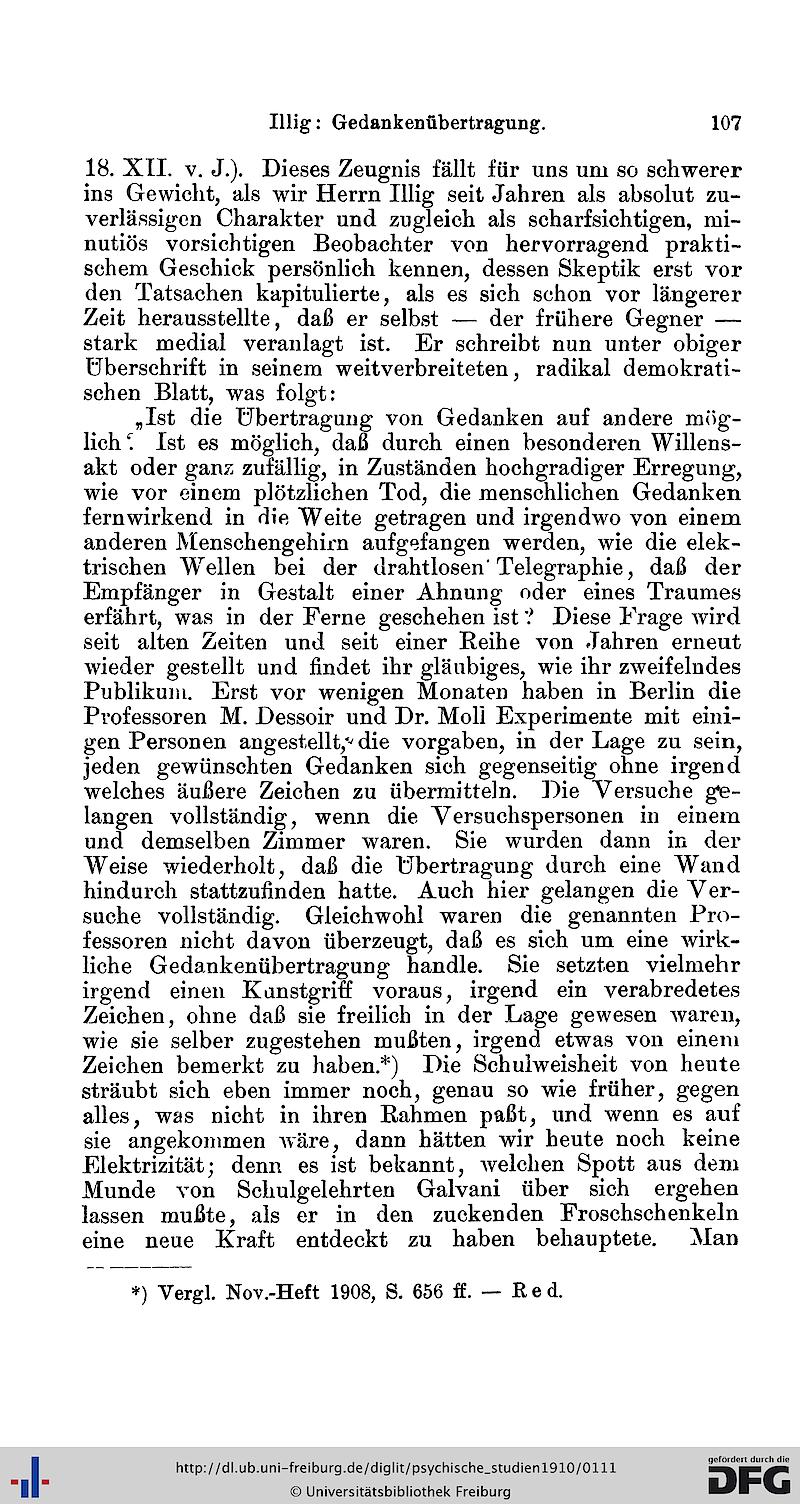 Illig: Gedankenübertragung. 107

18. XII. v. J.). Dieses Zeugnis fällt für uns um so schwerer ins Gewicht, als wir Herrn Illig seit Jahren als absolut zuverlässigen Charakter und zugleich als scharfsichtigen, minutiös vorsichtigen Beobachter von hervorragend praktischem Geschick persönlich kennen, dessen Skeptik erst vor den Tatsachen kapitulierte, als es sich schon vor längerer Zeit herausstellte, daß er selbst — der frühere Gegner — stark medial veranlagt ist. Er schreibt nun unter obiger Überschrift in seinem weitverbreiteten, radikal demokratischen Blatt, was folgt:

„Ist die Übertragung von Gedanken auf andere möglich? Ist es möglich, daß durch einen besonderen Willensakt oder ganz zufällig, in Zuständen hochgradiger Erregung, wie vor einem plötzlichen Tod, die menschlichen Gedanken fernwirkend in die Weite getragen und irgendwo von einem anderen Menschengehirn aufgefangen werden, wie die elektrischen Wellen bei der drahtlosen Telegraphie, daß der Empfänger in Gestalt einer Ahnung oder eines Traumes erfährt, was in der Ferne geschehen ist? Diese Frage wird seit alten Zeiten und seit einer Reihe von Jahren erneut wieder gestellt und findet ihr gläubiges, wie ihr zweifelndes Publikum. Erst vor wenigen Monaten haben in Berlin die Professoren M. Dessoir und Dr. Moll Experimente mit einigen Personen angestellt, die vorgaben, in der Lage zu sein, jeden gewünschten Gedanken sich gegenseitig ohne irgend welches äußere Zeichen zu übermitteln. Die Versuche gelangen vollständig, wenn die Versuchspersonen in einem und demselben Zimmer waren. Sie wurden dann in der Weise wiederholt, daß die Übertragung durch eine Wand hindurch stattzufinden hatte. Auch hier gelangen die Versuche vollständig. Gleichwohl waren die genannten Professoren nicht davon überzeugt, daß es sich um eine wirkliche Gedankenübertragung handle. Sie setzten vielmehr irgend einen Kunstgriff voraus, irgend ein verabredetes Zeichen, ohne daß sie freilich in der Lage gewesen waren, wie sie selber zugestehen mußten, irgend etwas von einem Zeichen bemerkt zu haben.*) Die Schulweisheit von heute sträubt sich eben immer noch, genau so wie früher, gegen alles, was nicht in ihren Rahmen paßt, und wenn es auf sie angekommen wäre, dann hätten wir heute noch keine Elektrizität; denn es ist bekannt, welchen Spott aus dem Munde von Schulgelehrten Galvani über sich ergehen lassen mußte, als er in den zuckenden Froschschenkeln eine neue Kraft entdeckt zu haben behauptete. Man

*) Vergl. Nov.-Heft 1908, S. 656 ff. — Red.

http://dl.ub.uni-freiburg.de/diglit/psychische_studien1910/0111
© Universitätsbibliothek Freiburg
gefördert durch die DFG